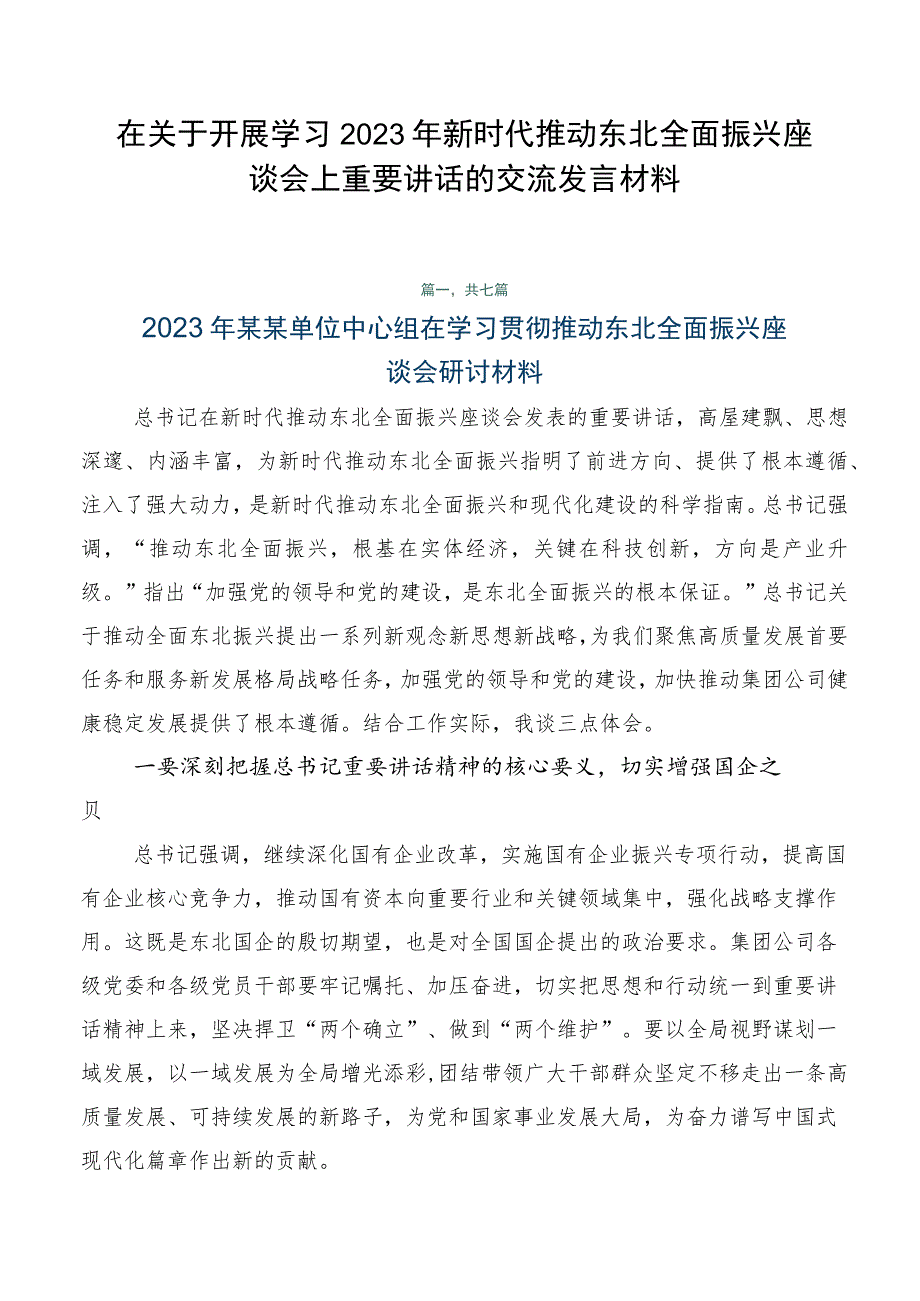 在关于开展学习2023年新时代推动东北全面振兴座谈会上重要讲话的交流发言材料

篇一，共七篇

2023年某某单位中心组在学习贯彻推动东北全面振兴座谈会研讨材料

总书记在新时代推动东北全面振兴座谈会发表的重要讲话，高屋建瓴、思想深邃、内涵丰富，为新时代推动东北全面振兴指明了前进方向、提供了根本遵循、注入了强大动力，是新时代推动东北全面振兴和现代化建设的科学指南。总书记强调，“推动东北全面振兴，根基在实体经济，关键在科技创新，方向是产业升级。”指出“加强党的领导和党的建设，是东北全面振兴的根本保证。”总书记关于推动全面东北振兴提出一系列新观念新思想新战略，为我们聚焦高质量发展首要任务和服务新发展格局战略任务，加强党的领导和党的建设，加快推动集团公司健康稳定发展提供了根本遵循。结合工作实际，我谈三点体会。

一要深刻把握总书记重要讲话精神的核心要义，切实增强国企之贝

总书记强调，继续深化国有企业改革，实施国有企业振兴专项行动，提高国有企业核心竞争力，推动国有资本向重要行业和关键领域集中，强化战略支撑作用。这既是东北国企的殷切期望，也是对全国国企提出的政治要求。集团公司各级党委和各级党员干部要牢记嘱托、加压奋进，切实把思想和行动统一到重要讲话精神上来，坚决捍卫“两个确立”、做到“两个维护”。要以全局视野谋划一域发展，以一域发展为全局增光添彩，团结带领广大干部群众坚定不移走出一条高质量发展、可持续发展的新路子，为党和国家事业发展大局，为奋力谱写中国式现代化篇章作出新的贡献。